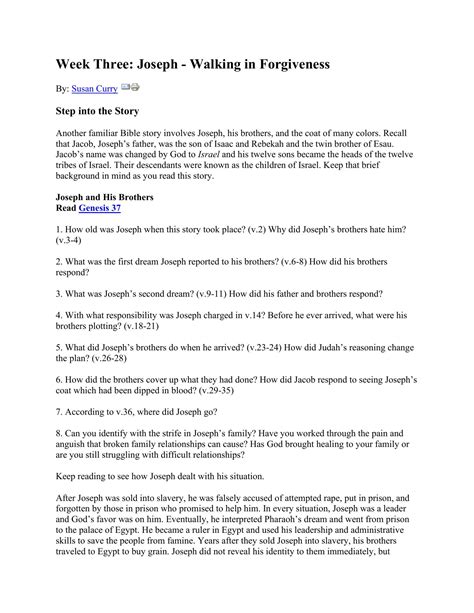 Week Three: Joseph - Walking in Forgiveness

By: Susan Curry

Step into the Story

Another familiar Bible story involves Joseph, his brothers, and the coat of many colors. Recall that Jacob, Joseph's father, was the son of Isaac and Rebekah and the twin brother of Esau. Jacob's name was changed by God to Israel and his twelve sons became the heads of the twelve tribes of Israel. Their descendants were known as the children of Israel. Keep that brief background in mind as you read this story.

Joseph and His Brothers
Read Genesis 37

1. How old was Joseph when this story took place? (v.2) Why did Joseph's brothers hate him? (v.3-4)

2. What was the first dream Joseph reported to his brothers? (v.6-8) How did his brothers respond?

3. What was Joseph's second dream? (v.9-11) How did his father and brothers respond?

4. With what responsibility was Joseph charged in v.14? Before he ever arrived, what were his brothers plotting? (v.18-21)

5. What did Joseph's brothers do when he arrived? (v.23-24) How did Judah's reasoning change the plan? (v.26-28)

6. How did the brothers cover up what they had done? How did Jacob respond to seeing Joseph's coat which had been dipped in blood? (v.29-35)

7. According to v.36, where did Joseph go?

8. Can you identify with the strife in Joseph's family? Have you worked through the pain and anguish that broken family relationships can cause? Has God brought healing to your family or are you still struggling with difficult relationships?

Keep reading to see how Joseph dealt with his situation.

After Joseph was sold into slavery, he was falsely accused of attempted rape, put in prison, and forgotten by those in prison who promised to help him. In every situation, Joseph was a leader and God's favor was on him. Eventually, he interpreted Pharaoh's dream and went from prison to the palace of Egypt. He became a ruler in Egypt and used his leadership and administrative skills to save the people from famine. Years after they sold Joseph into slavery, his brothers traveled to Egypt to buy grain. Joseph did not reveal his identity to them immediately, but